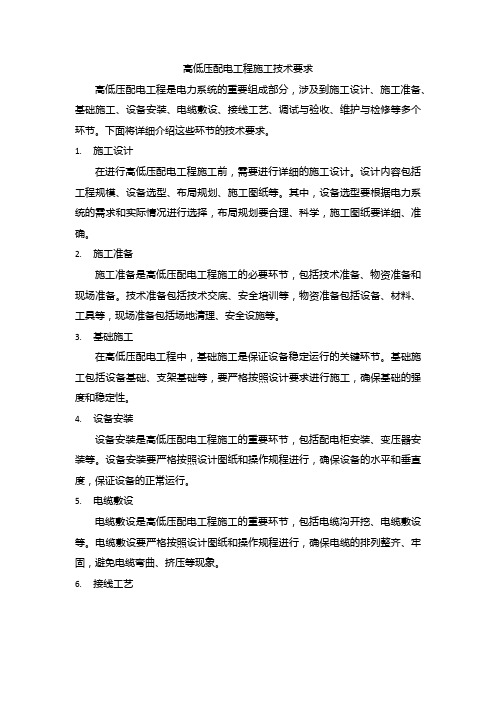 高低压配电工程施工技术要求

高低压配电工程是电力系统的重要组成部分，涉及到施工设计、施工准备、基础施工、设备安装、电缆敷设、接线工艺、调试与验收、维护与检修等多个环节。下面将详细介绍这些环节的技术要求。

1. 施工设计

在进行高低压配电工程施工前，需要进行详细的施工设计。设计内容包括工程规模、设备选型、布局规划、施工图纸等。其中，设备选型要根据电力系统的需求和实际情况进行选择，布局规划要合理、科学，施工图纸要详细、准确。

2. 施工准备

施工准备是高低压配电工程施工的必要环节，包括技术准备、物资准备和现场准备。技术准备包括技术交底、安全培训等，物资准备包括设备、材料、工具等，现场准备包括场地清理、安全设施等。

3. 基础施工

在高低压配电工程中，基础施工是保证设备稳定运行的关键环节。基础施工包括设备基础、支架基础等，要严格按照设计要求进行施工，确保基础的强度和稳定性。

4. 设备安装

设备安装是高低压配电工程施工的重要环节，包括配电柜安装、变压器安装等。设备安装要严格按照设计图纸和操作规程进行，确保设备的水平和垂直度，保证设备的正常运行。

5. 电缆敷设

电缆敷设是高低压配电工程施工的重要环节，包括电缆沟开挖、电缆敷设等。电缆敷设要严格按照设计图纸和操作规程进行，确保电缆的排列整齐、牢固，避免电缆弯曲、挤压等现象。

6. 接线工艺